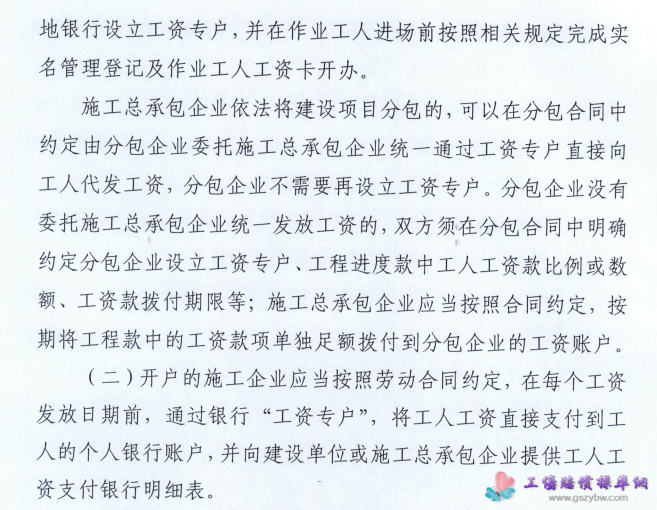 地银行设立工资专户，并在作业工人进场前按照相关规定完成实名管理登记及作业工人工资卡开办。

施工总承包企业依法将建设项目分包的，可以在分包合同中约定由分包企业委托施工总承包企业统一通过工资专户直接向工人代发工资，分包企业不需要再设立工资专户。分包企业没有委托施工总承包企业统一发放工资的，双方须在分包合同中明确约定分包企业设立工资专户、工程进度款中工人工资款比例或数额、工资款拨付期限等；施工总承包企业应当按照合同约定，按期将工程款中的工资款项单独足额拨付到分包企业的工资账户。

（二）开户的施工企业应当按照劳动合同约定，在每个工资发放日期前，通过银行“工资专户”，将工人工资直接支付到工人的个人银行账户，并向建设单位或施工总承包企业提供工人工资支付银行明细表。

工伤赔偿标准网
www.gszybw.com